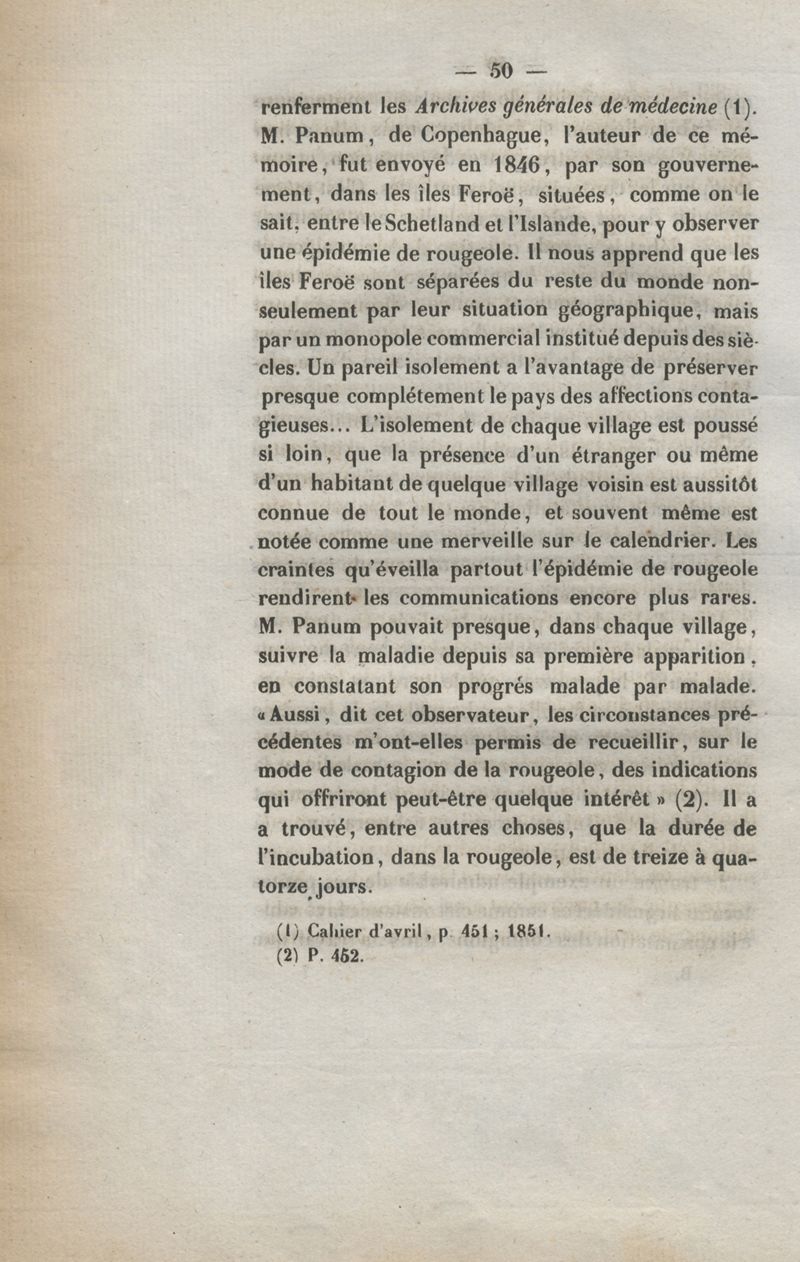 — 50 —

renferment les Archives générales de médecine (1). M. Panum, de Copenhague, l'auteur de ce mémoire, fut envoyé en 1846, par son gouvernement, dans les îles Feroë, situées, comme on le sait, entre le Schetland et l'Islande, pour y observer une épidémie de rougeole. Il nous apprend que les îles Feroë sont séparées du reste du monde non-seulement par leur situation géographique, mais par un monopole commercial institué depuis des siècles. Un pareil isolement a l'avantage de préserver presque complétement le pays des affections contagieuses... L'isolement de chaque village est poussé si loin, que la présence d'un étranger ou même d'un habitant de quelque village voisin est aussitôt connue de tout le monde, et souvent même est notée comme une merveille sur le calendrier. Les craintes qu'éveilla partout l'épidémie de rougeole rendirent les communications encore plus rares. M. Panum pouvait presque, dans chaque village, suivre la maladie depuis sa première apparition, en constatant son progrés malade par malade. « Aussi, dit cet observateur, les circonstances précédentes m'ont-elles permis de recueillir, sur le mode de contagion de la rougeole, des indications qui offriront peut-être quelque intérêt » (2). Il a a trouvé, entre autres choses, que la durée de l'incubation, dans la rougeole, est de treize à quatorze jours.

(1) Cahier d'avril, p. 451 ; 1851.
(2) P. 452.